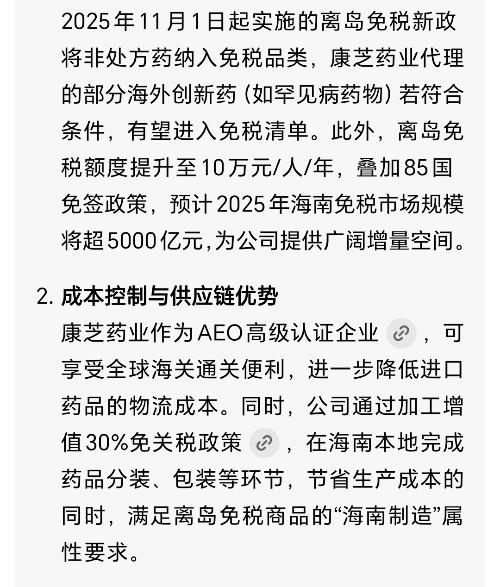 2025年11月1日起实施的离岛免税新政将非处方药纳入免税品类，康芝药业代理的部分海外创新药（如罕见病药物）若符合条件，有望进入免税清单。此外，离岛免税额度提升至10万元/人/年，叠加85国免签政策，预计2025年海南免税市场规模将超5000亿元，为公司提供广阔增量空间。

2. 成本控制与供应链优势
康芝药业作为AEO高级认证企业，可享受全球海关通关便利，进一步降低进口药品的物流成本。同时，公司通过加工增值30%免关税政策，在海南本地完成药品分装、包装等环节，节省生产成本的同时，满足离岛免税商品的“海南制造”属性要求。